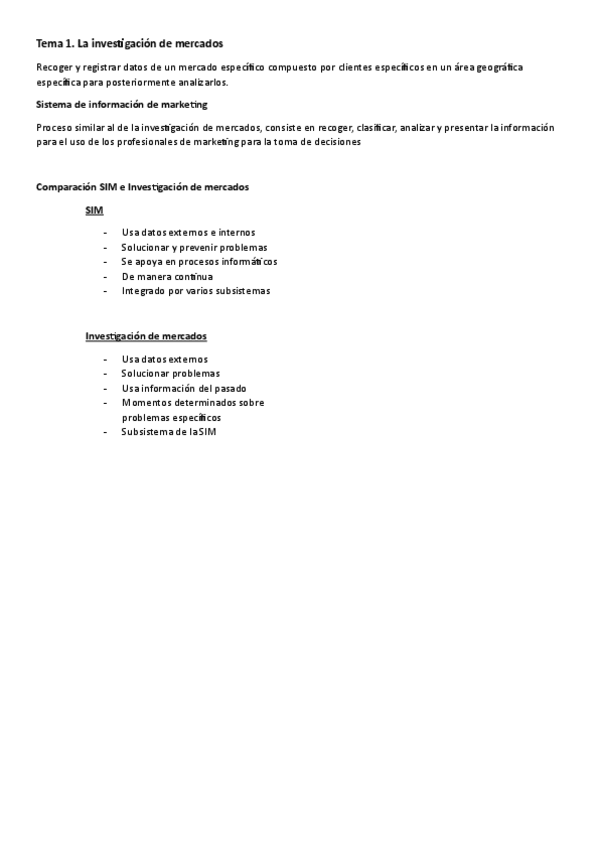 Tema 1. La investigación de mercados

Recoger y registrar datos de un mercado específico compuesto por clientes específicos en un área geográfica específica para posteriormente analizarlos.

Sistema de información de marketing

Proceso similar al de la investigación de mercados, consiste en recoger, clasificar, analizar y presentar la información para el uso de los profesionales de marketing para la toma de decisiones

Comparación SIM e Investigación de mercados

SIM

- Usa datos externos e internos
- Solucionar y prevenir problemas
- Se apoya en procesos informáticos
- De manera continua
- Integrado por varios subsistemas

Investigación de mercados

- Usa datos externos
- Solucionar problemas
- Usa información del pasado
- Momentos determinados sobre problemas específicos
- Subsistema de la SIM